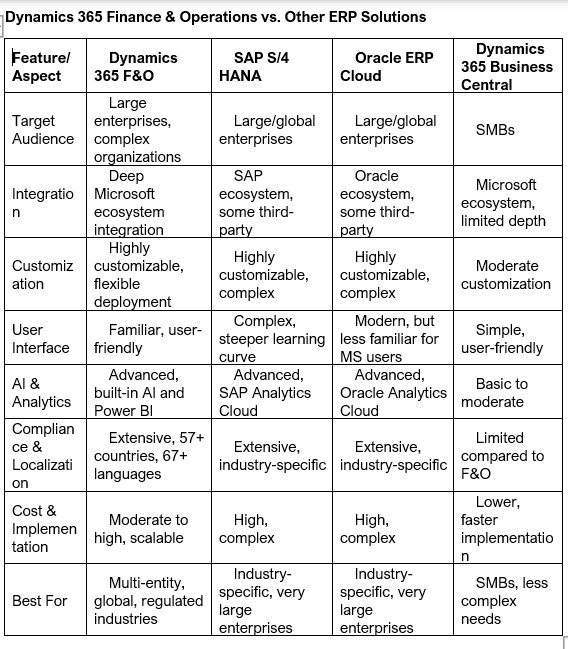 Dynamics 365 Finance & Operations vs. Other ERP Solutions

| Feature/ Aspect | Dynamics 365 F&O | SAP S/4 HANA | Oracle ERP Cloud | Dynamics 365 Business Central |
|---|---|---|---|---|
| Target Audience | Large enterprises, complex organizations | Large/global enterprises | Large/global enterprises | SMBs |
| Integration | Deep Microsoft ecosystem integration | SAP ecosystem, some third-party | Oracle ecosystem, some third-party | Microsoft ecosystem, limited depth |
| Customization | Highly customizable, flexible deployment | Highly customizable, complex | Highly customizable, complex | Moderate customization |
| User Interface | Familiar, user-friendly | Complex, steeper learning curve | Modern, but less familiar for MS users | Simple, user-friendly |
| AI & Analytics | Advanced, built-in AI and Power BI | Advanced, SAP Analytics Cloud | Advanced, Oracle Analytics Cloud | Basic to moderate |
| Compliance & Localization | Extensive, 57+ countries, 67+ languages | Extensive, industry-specific | Extensive, industry-specific | Limited compared to F&O |
| Cost & Implementation | Moderate to high, scalable | High, complex | High, complex | Lower, faster implementation |
| Best For | Multi-entity, global, regulated industries | Industry-specific, very large enterprises | Industry-specific, very large enterprises | SMBs, less complex needs |